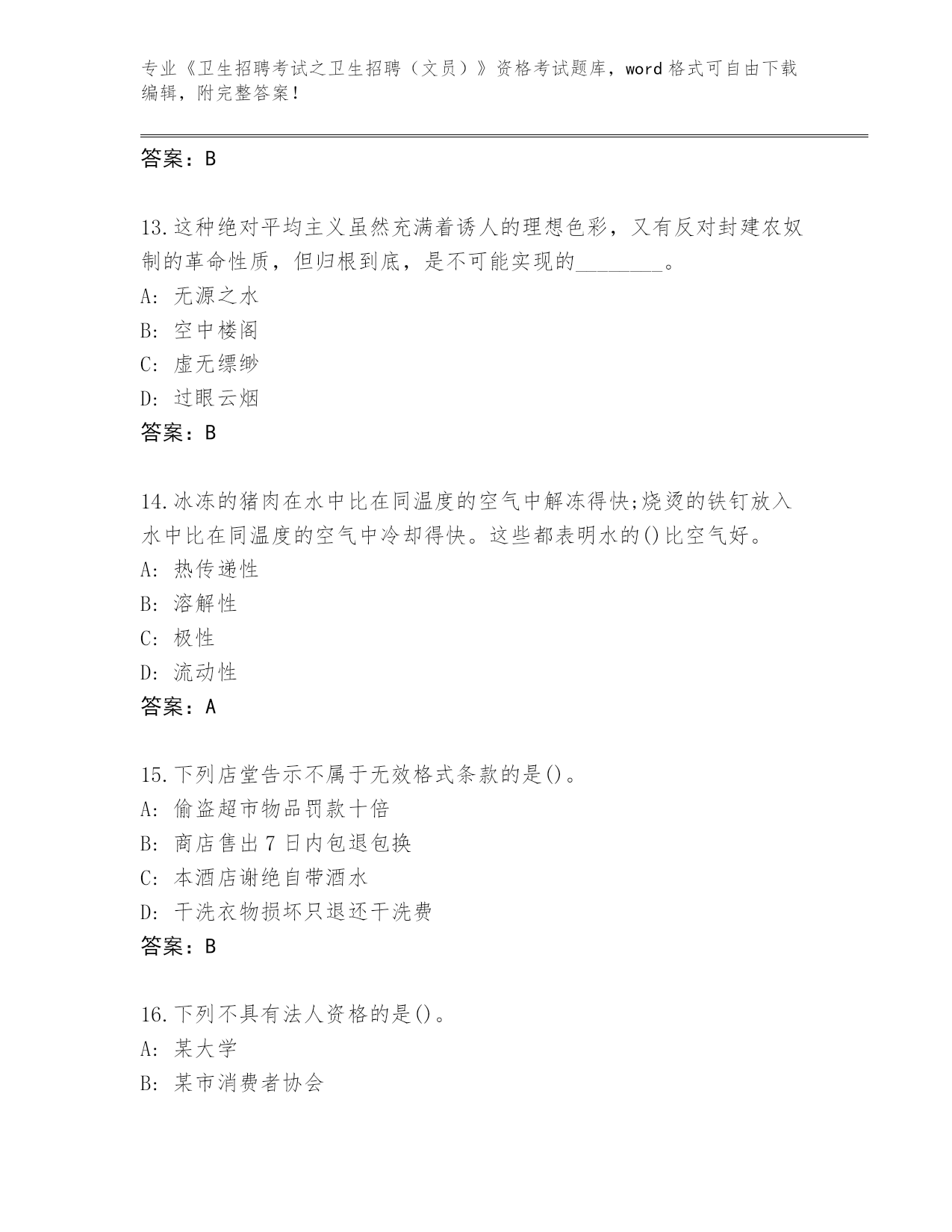 专业《卫生招聘考试之卫生招聘（文员）》资格考试题库，word 格式可自由下载编辑，附完整答案！

答案：B

13.这种绝对平均主义虽然充满着诱人的理想色彩，又有反对封建农奴制的革命性质，但归根到底，是不可能实现的________。
A: 无源之水
B: 空中楼阁
C: 虚无缥缈
D: 过眼云烟
答案：B

14.冰冻的猪肉在水中比在同温度的空气中解冻得快;烧烫的铁钉放入水中比在同温度的空气中冷却得快。这些都表明水的()比空气好。
A: 热传递性
B: 溶解性
C: 极性
D: 流动性
答案：A

15.下列店堂告示不属于无效格式条款的是()。
A: 偷盗超市物品罚款十倍
B: 商店售出 7 日内包退包换
C: 本酒店谢绝自带酒水
D: 干洗衣物损坏只退还干洗费
答案：B

16.下列不具有法人资格的是()。
A: 某大学
B: 某市消费者协会